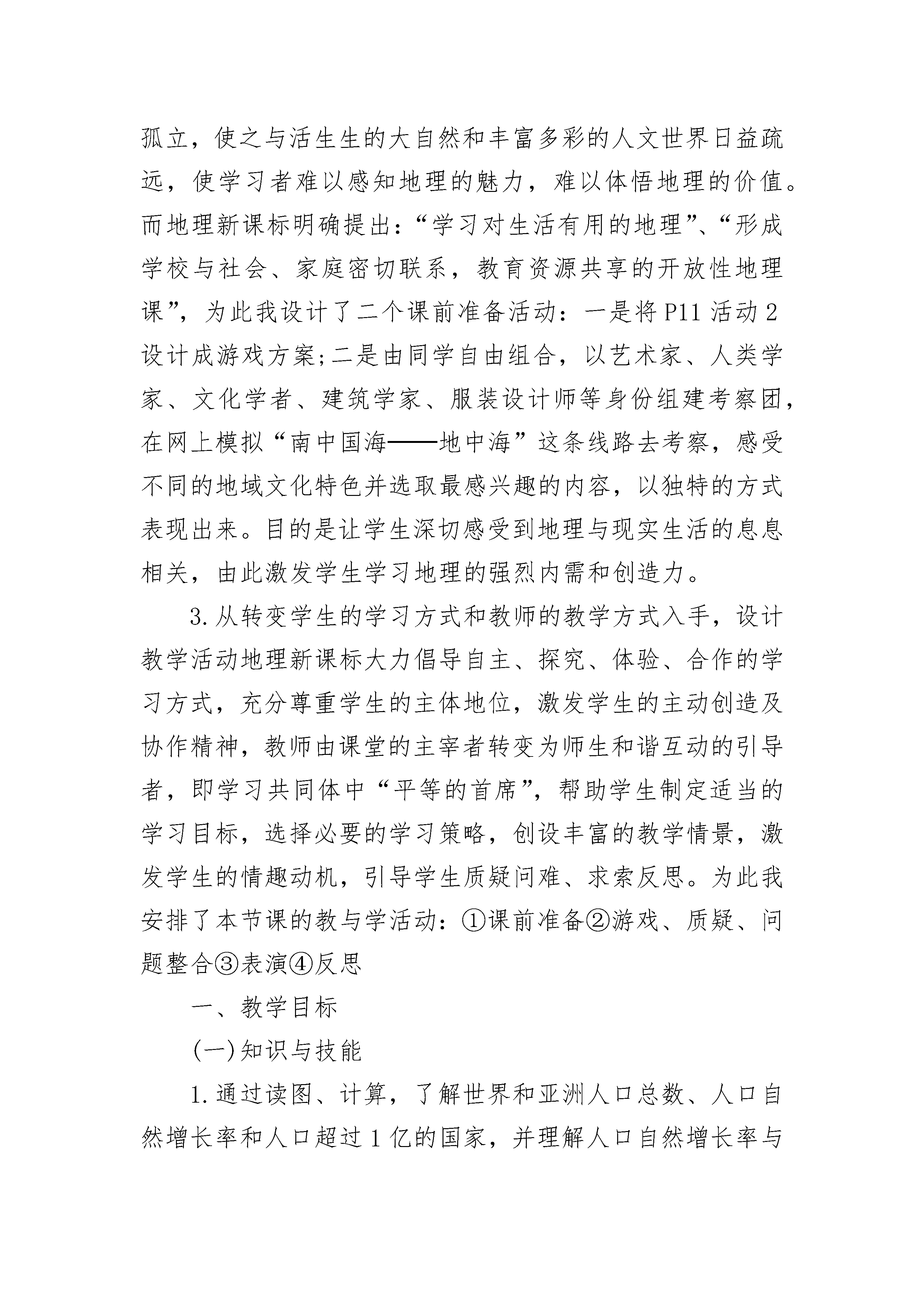 孤立，使之与活生生的大自然和丰富多彩的人文世界日益疏远，使学习者难以感知地理的魅力，难以体悟地理的价值。而地理新课标明确提出：“学习对生活有用的地理”、“形成学校与社会、家庭密切联系，教育资源共享的开放性地理课”，为此我设计了二个课前准备活动：一是将P11活动2设计成游戏方案;二是由同学自由组合，以艺术家、人类学家、文化学者、建筑学家、服装设计师等身份组建考察团，在网上模拟“南中国海——地中海”这条线路去考察，感受不同的地域文化特色并选取最感兴趣的内容，以独特的方式表现出来。目的是让学生深切感受到地理与现实生活的息息相关，由此激发学生学习地理的强烈内需和创造力。

3.从转变学生的学习方式和教师的教学方式入手，设计教学活动地理新课标大力倡导自主、探究、体验、合作的学习方式，充分尊重学生的主体地位，激发学生的主动创造及协作精神，教师由课堂的主宰者转变为师生和谐互动的引导者，即学习共同体中“平等的首席”，帮助学生制定适当的学习目标，选择必要的学习策略，创设丰富的教学情景，激发学生的情趣动机，引导学生质疑问难、求索反思。为此我安排了本节课的教与学活动：①课前准备②游戏、质疑、问题整合③表演④反思

一、教学目标

(一)知识与技能

1.通过读图、计算，了解世界和亚洲人口总数、人口自然增长率和人口超过1亿的国家，并理解人口自然增长率与